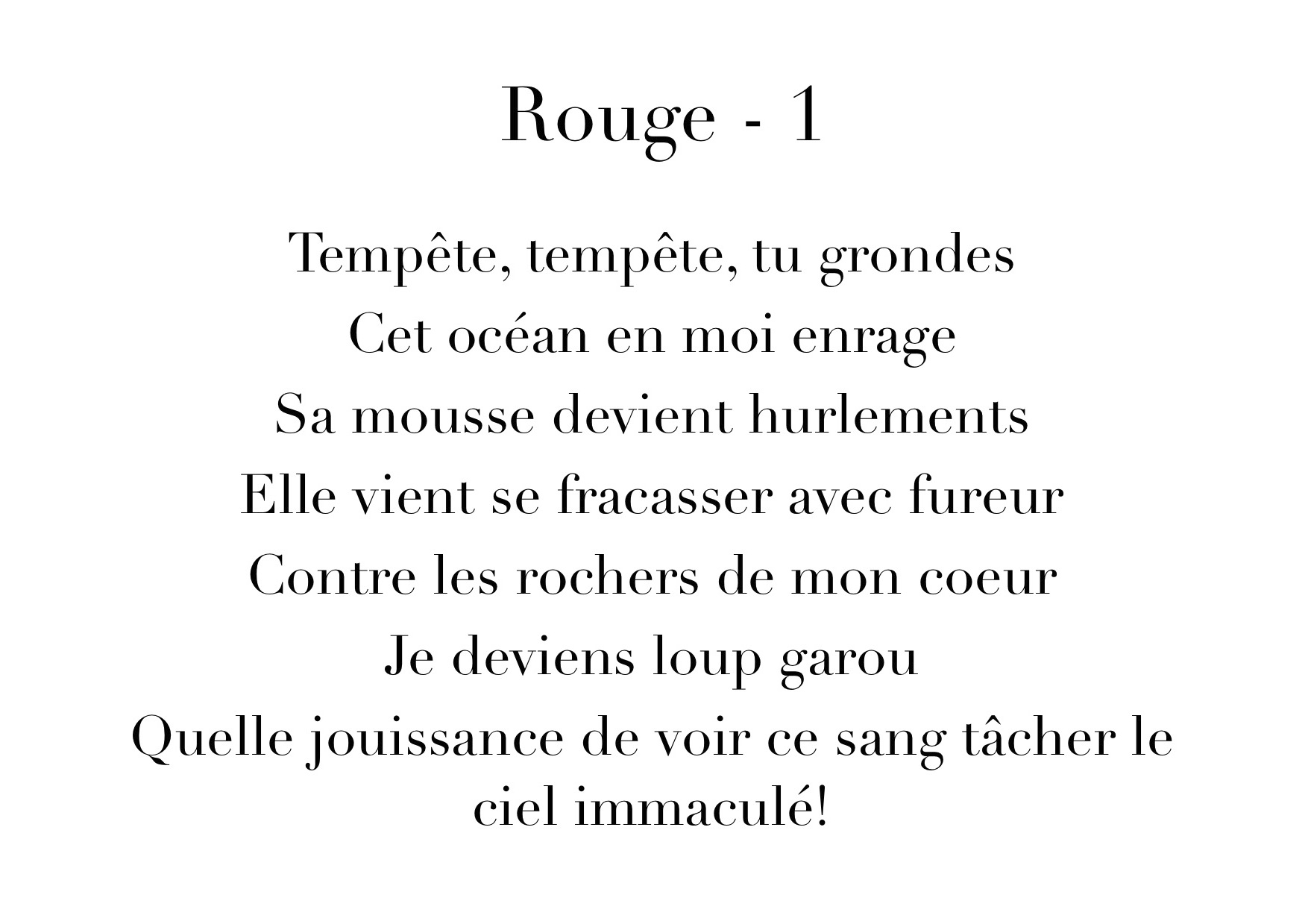 Rouge - 1

Tempête, tempête, tu grondes
Cet océan en moi enrage
Sa mousse devient hurlements
Elle vient se fracasser avec fureur
Contre les rochers de mon coeur
Je deviens loup garou
Quelle jouissance de voir ce sang tâcher le ciel immaculé!